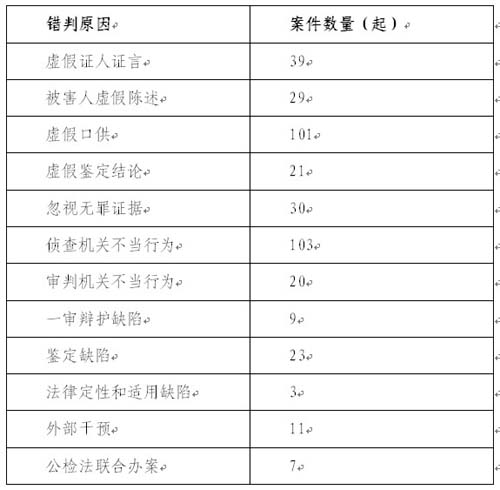 | 错判原因 | 案件数量（起） |
|---|---|
| 虚假证人证言 | 39 |
| 被害人虚假陈述 | 29 |
| 虚假口供 | 101 |
| 虚假鉴定结论 | 21 |
| 忽视无罪证据 | 30 |
| 侦查机关不当行为 | 103 |
| 审判机关不当行为 | 20 |
| 一审辩护缺陷 | 9 |
| 鉴定缺陷 | 23 |
| 法律定性和适用缺陷 | 3 |
| 外部干预 | 11 |
| 公检法联合办案 | 7 |